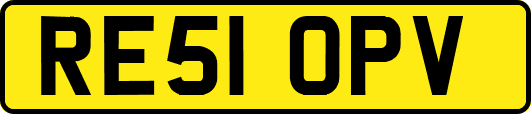 RE51 OPV